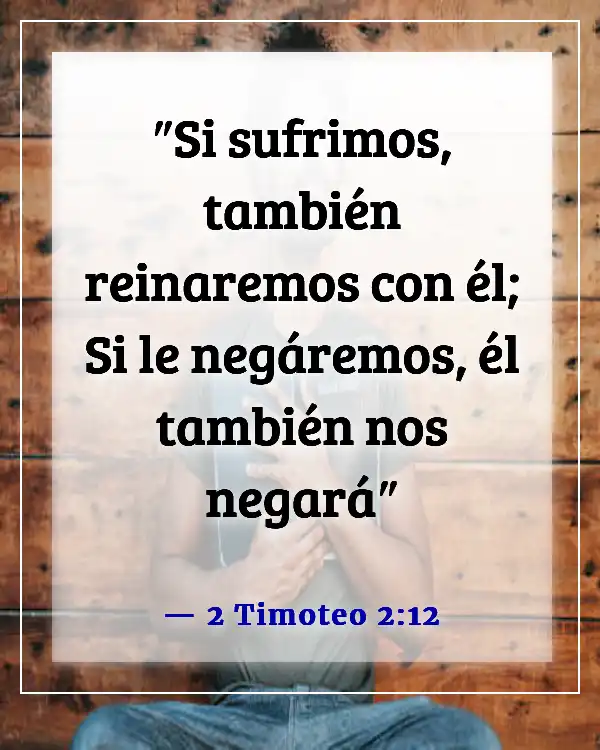 "Si sufrimos, también reinaremos con él; Si le negáremos, él también nos negará"

— 2 Timoteo 2:12